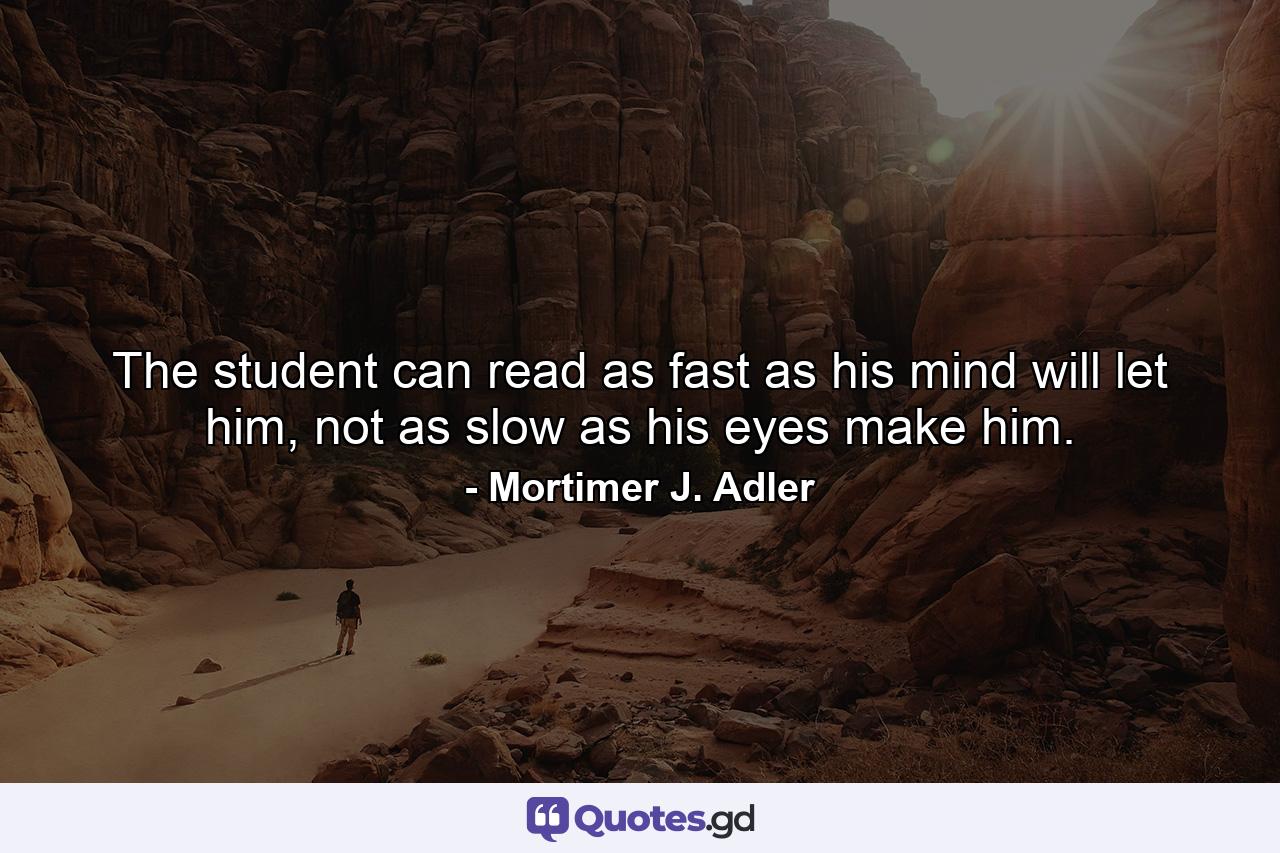 The student can read as fast as his mind will let him, not as slow as his eyes make him.

- Mortimer J. Adler

Quotes.gd